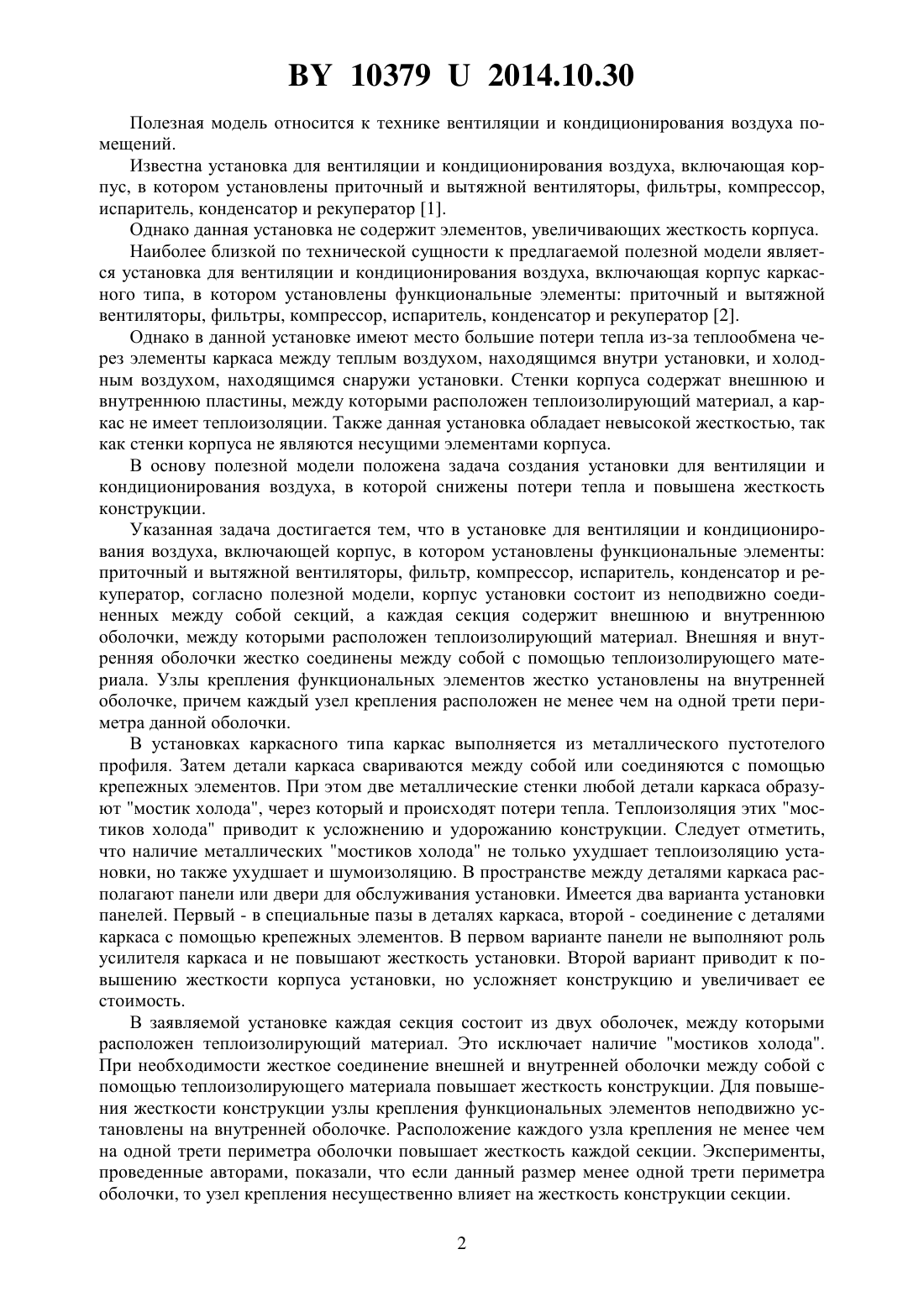 BY 10379 U 2014.10.30

Полезная модель относится к технике вентиляции и кондиционирования воздуха помещений.

Известна установка для вентиляции и кондиционирования воздуха, включающая корпус, в котором установлены приточный и вытяжной вентиляторы, фильтры, компрессор, испаритель, конденсатор и рекуператор [1].

Однако данная установка не содержит элементов, увеличивающих жесткость корпуса.

Наиболее близкой по технической сущности к предлагаемой полезной модели является установка для вентиляции и кондиционирования воздуха, включающая корпус каркасного типа, в котором установлены функциональные элементы: приточный и вытяжной вентиляторы, фильтры, компрессор, испаритель, конденсатор и рекуператор [2].

Однако в данной установке имеют место большие потери тепла из-за теплообмена через элементы каркаса между теплым воздухом, находящимся внутри установки, и холодным воздухом, находящимся снаружи установки. Стенки корпуса содержат внешнюю и внутреннюю пластины, между которыми расположен теплоизолирующий материал, а каркас не имеет теплоизоляции. Также данная установка обладает невысокой жесткостью, так как стенки корпуса не являются несущими элементами корпуса.

В основу полезной модели положена задача создания установки для вентиляции и кондиционирования воздуха, в которой снижены потери тепла и повышена жесткость конструкции.

Указанная задача достигается тем, что в установке для вентиляции и кондиционирования воздуха, включающей корпус, в котором установлены функциональные элементы: приточный и вытяжной вентиляторы, фильтр, компрессор, испаритель, конденсатор и рекуператор, согласно полезной модели, корпус установки состоит из неподвижно соединенных между собой секций, а каждая секция содержит внешнюю и внутреннюю оболочки, между которыми расположен теплоизолирующий материал. Внешняя и внутренняя оболочки жестко соединены между собой с помощью теплоизолирующего материала. Узлы крепления функциональных элементов жестко установлены на внутренней оболочке, причем каждый узел крепления расположен не менее чем на одной трети периметра данной оболочки.

В установках каркасного типа каркас выполняется из металлического пустотелого профиля. Затем детали каркаса свариваются между собой или соединяются с помощью крепежных элементов. При этом две металлические стенки любой детали каркаса образуют "мостик холода", через который и происходят потери тепла. Теплоизоляция этих "мостиков холода" приводит к усложнению и удорожанию конструкции. Следует отметить, что наличие металлических "мостиков холода" не только ухудшает теплоизоляцию установки, но также ухудшает и шумоизоляцию. В пространстве между деталями каркаса располагают панели или двери для обслуживания установки. Имеется два варианта установки панелей. Первый - в специальные пазы в деталях каркаса, второй - соединение с деталями каркаса с помощью крепежных элементов. В первом варианте панели не выполняют роль усилителя каркаса и не повышают жесткость установки. Второй вариант приводит к повышению жесткости корпуса установки, но усложняет конструкцию и увеличивает ее стоимость.

В заявляемой установке каждая секция состоит из двух оболочек, между которыми расположен теплоизолирующий материал. Это исключает наличие "мостиков холода". При необходимости жесткое соединение внешней и внутренней оболочки между собой с помощью теплоизолирующего материала повышает жесткость конструкции. Для повышения жесткости конструкции узлы крепления функциональных элементов неподвижно установлены на внутренней оболочке. Расположение каждого узла крепления не менее чем на одной трети периметра оболочки повышает жесткость каждой секции. Эксперименты, проведенные авторами, показали, что если данный размер менее одной трети периметра оболочки, то узел крепления несущественно влияет на жесткость конструкции секции.

2